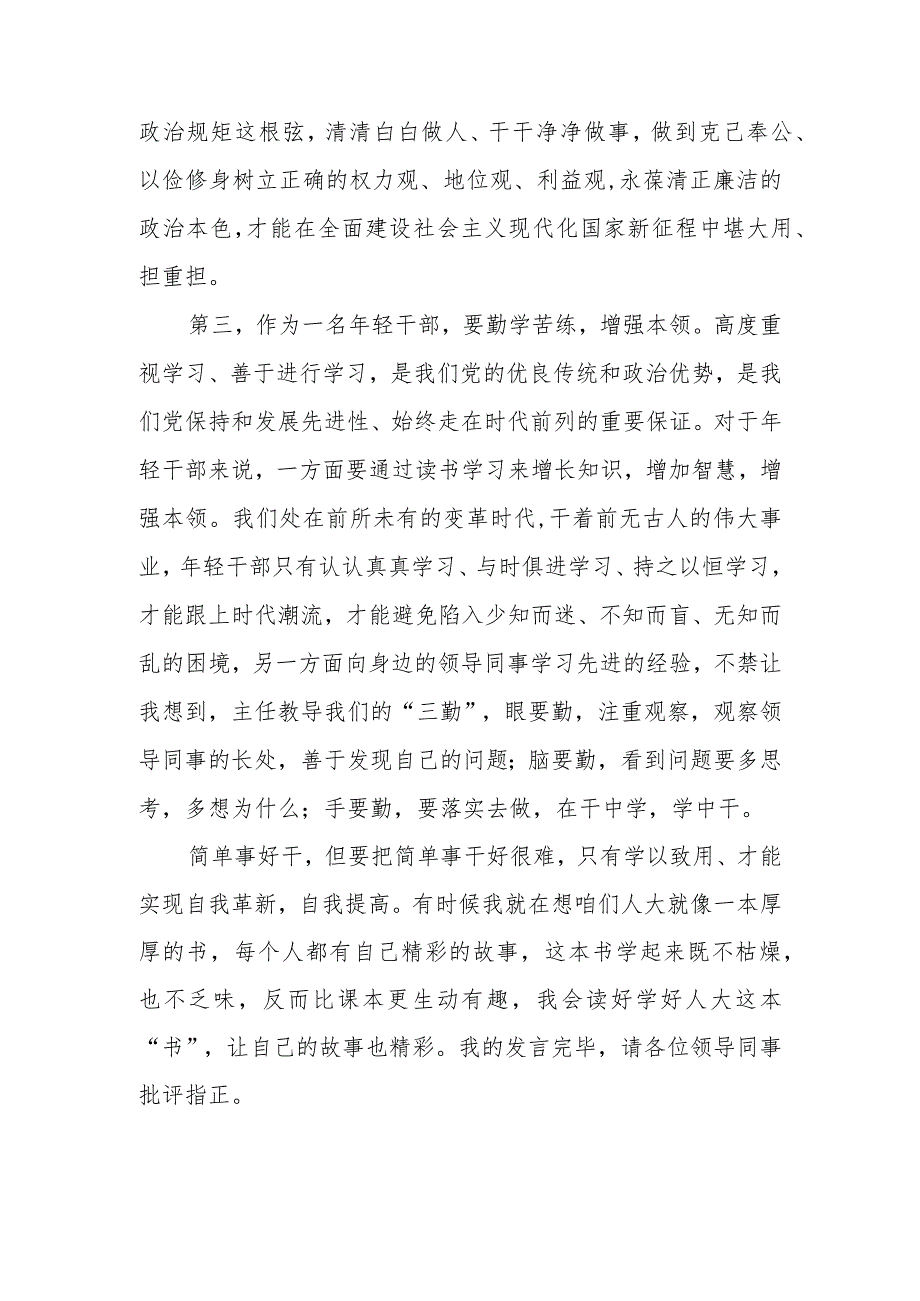 政治规矩这根弦，清清白白做人、干干净净做事，做到克己奉公、以俭修身树立正确的权力观、地位观、利益观,永葆清正廉洁的政治本色,才能在全面建设社会主义现代化国家新征程中堪大用、担重担。

第三，作为一名年轻干部，要勤学苦练，增强本领。高度重视学习、善于进行学习，是我们党的优良传统和政治优势，是我们党保持和发展先进性、始终走在时代前列的重要保证。对于年轻干部来说，一方面要通过读书学习来增长知识，增加智慧，增强本领。我们处在前所未有的变革时代,干着前无古人的伟大事业，年轻干部只有认认真真学习、与时俱进学习、持之以恒学习，才能跟上时代潮流，才能避免陷入少知而迷、不知而盲、无知而乱的困境，另一方面向身边的领导同事学习先进的经验，不禁让我想到，主任教导我们的“三勤”，眼要勤，注重观察，观察领导同事的长处，善于发现自己的问题；脑要勤，看到问题要多思考，多想为什么；手要勤，要落实去做，在干中学，学中干。

简单事好干，但要把简单事干好很难，只有学以致用、才能实现自我革新，自我提高。有时候我就在想咱们人大就像一本厚厚的书，每个人都有自己精彩的故事，这本书学起来既不枯燥，也不乏味，反而比课本更生动有趣，我会读好学好人大这本“书”，让自己的故事也精彩。我的发言完毕，请各位领导同事批评指正。